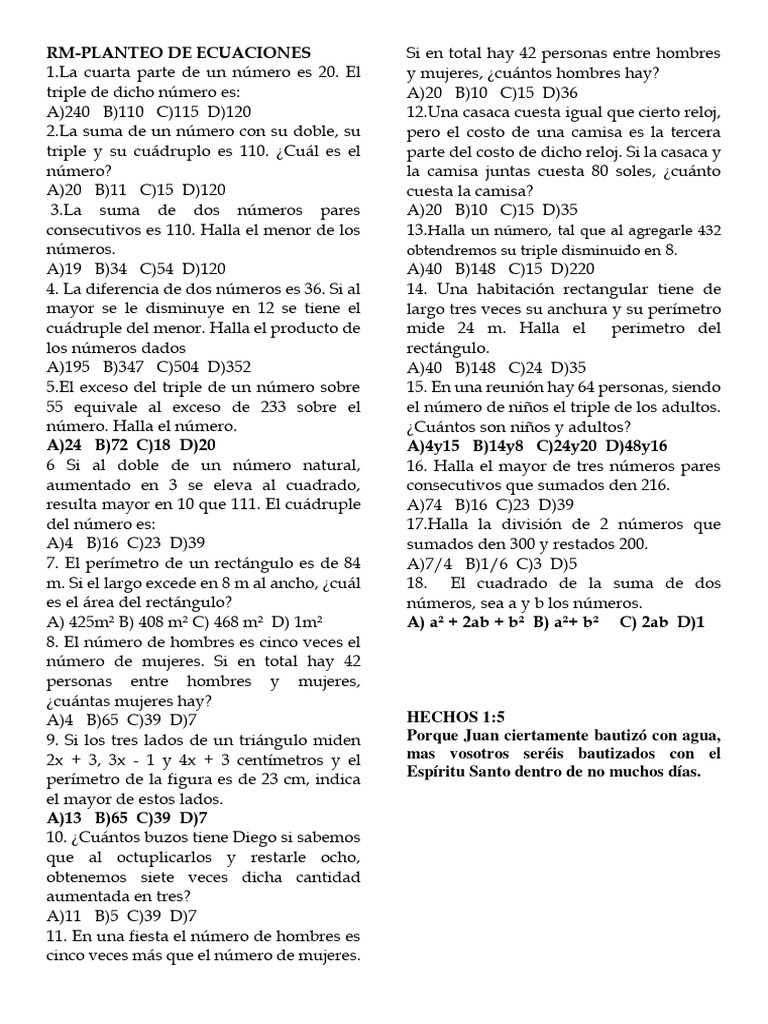 RM-PLANTEO DE ECUACIONES

1.La cuarta parte de un número es 20. El triple de dicho número es:
A)240 B)110 C)115 D)120

2.La suma de un número con su doble, su triple y su cuádruplo es 110. ¿Cuál es el número?
A)20 B)11 C)15 D)120

3.La suma de dos números pares consecutivos es 110. Halla el menor de los números.
A)19 B)34 C)54 D)120

4. La diferencia de dos números es 36. Si al mayor se le disminuye en 12 se tiene el cuádruple del menor. Halla el producto de los números dados
A)195 B)347 C)504 D)352

5.El exceso del triple de un número sobre 55 equivale al exceso de 233 sobre el número. Halla el número.
A)24 B)72 C)18 D)20

6 Si al doble de un número natural, aumentado en 3 se eleva al cuadrado, resulta mayor en 10 que 111. El cuádruple del número es:
A)4 B)16 C)23 D)39

7. El perímetro de un rectángulo es de 84 m. Si el largo excede en 8 m al ancho, ¿cuál es el área del rectángulo?
A) 425m² B) 408 m² C) 468 m² D) 1m²

8. El número de hombres es cinco veces el número de mujeres. Si en total hay 42 personas entre hombres y mujeres, ¿cuántas mujeres hay?
A)4 B)65 C)39 D)7

9. Si los tres lados de un triángulo miden 2x + 3, 3x - 1 y 4x + 3 centímetros y el perímetro de la figura es de 23 cm, indica el mayor de estos lados.
A)13 B)65 C)39 D)7

10. ¿Cuántos buzos tiene Diego si sabemos que al octuplicarlos y restarle ocho, obtenemos siete veces dicha cantidad aumentada en tres?
A)11 B)5 C)39 D)7

11. En una fiesta el número de hombres es cinco veces más que el número de mujeres. Si en total hay 42 personas entre hombres y mujeres, ¿cuántos hombres hay?
A)20 B)10 C)15 D)36

12.Una casaca cuesta igual que cierto reloj, pero el costo de una camisa es la tercera parte del costo de dicho reloj. Si la casaca y la camisa juntas cuesta 80 soles, ¿cuánto cuesta la camisa?
A)20 B)10 C)15 D)35

13.Halla un número, tal que al agregarle 432 obtendremos su triple disminuido en 8.
A)40 B)148 C)15 D)220

14. Una habitación rectangular tiene de largo tres veces su anchura y su perímetro mide 24 m. Halla el perimetro del rectángulo.
A)40 B)148 C)24 D)35

15. En una reunión hay 64 personas, siendo el número de niños el triple de los adultos. ¿Cuántos son niños y adultos?
A)4y15 B)14y8 C)24y20 D)48y16

16. Halla el mayor de tres números pares consecutivos que sumados den 216.
A)74 B)16 C)23 D)39

17.Halla la división de 2 números que sumados den 300 y restados 200.
A)7/4 B)1/6 C)3 D)5

18. El cuadrado de la suma de dos números, sea a y b los números.
A) a² + 2ab + b² B) a²+ b² C) 2ab D)1

HECHOS 1:5
Porque Juan ciertamente bautizó con agua, mas vosotros seréis bautizados con el Espíritu Santo dentro de no muchos días.